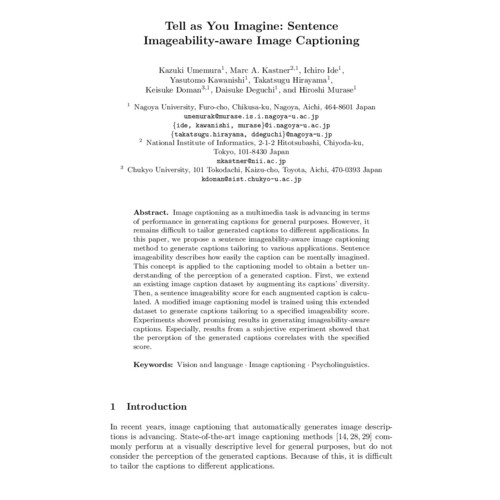 Tell as You Imagine: Sentence Imageability-aware Image Captioning

Kazuki Umemura$^1$, Marc A. Kastner$^{2,1}$, Ichiro Ide$^1$, Yasutomo Kawanishi$^1$, Takatsugu Hirayama$^1$, Keisuke Doman$^{3,1}$, Daisuke Deguchi$^1$, and Hiroshi Murase$^1$

$^1$ Nagoya University, Furo-cho, Chikusa-ku, Nagoya, Aichi, 464-8601 Japan
umemurak@murase.is.i.nagoya-u.ac.jp
{ide, kawanishi, murase}@i.nagoya-u.ac.jp
{takatsugu.hirayama, ddeguchi}@nagoya-u.jp
$^2$ National Institute of Informatics, 2-1-2 Hitotsubashi, Chiyoda-ku, Tokyo, 101-8430 Japan
mkastner@nii.ac.jp
$^3$ Chukyo University, 101 Tokodachi, Kaizu-cho, Toyota, Aichi, 470-0393 Japan
kdoman@sist.chukyo-u.ac.jp

Abstract. Image captioning as a multimedia task is advancing in terms of performance in generating captions for general purposes. However, it remains difficult to tailor generated captions to different applications. In this paper, we propose a sentence imageability-aware image captioning method to generate captions tailoring to various applications. Sentence imageability describes how easily the caption can be mentally imagined. This concept is applied to the captioning model to obtain a better understanding of the perception of a generated caption. First, we extend an existing image caption dataset by augmenting its captions' diversity. Then, a sentence imageability score for each augmented caption is calculated. A modified image captioning model is trained using this extended dataset to generate captions tailoring to a specified imageability score. Experiments showed promising results in generating imageability-aware captions. Especially, results from a subjective experiment showed that the perception of the generated captions correlates with the specified score.

Keywords: Vision and language · Image captioning · Psycholinguistics.

1 Introduction

In recent years, image captioning that automatically generates image descriptions is advancing. State-of-the-art image captioning methods [14, 28, 29] commonly perform at a visually descriptive level for general purposes, but do not consider the perception of the generated captions. Because of this, it is difficult to tailor the captions to different applications.